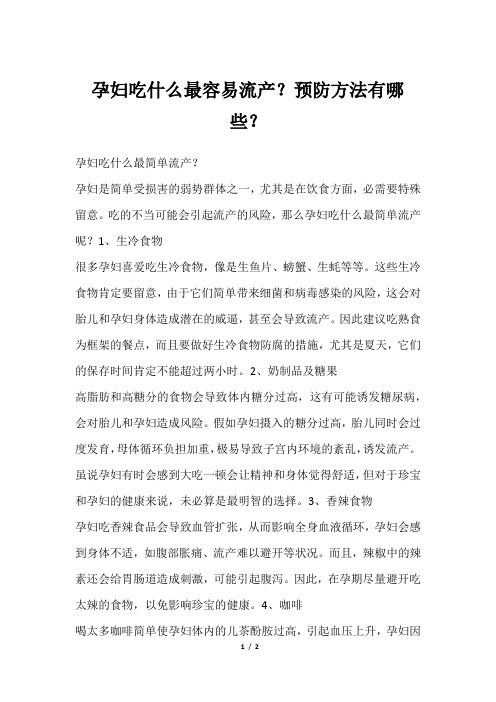 孕妇吃什么最容易流产？预防方法有哪些？

孕妇吃什么最简单流产？

孕妇是简单受损害的弱势群体之一，尤其是在饮食方面，必需要特殊留意。吃的不当可能会引起流产的风险，那么孕妇吃什么最简单流产呢？1、生冷食物

很多孕妇喜爱吃生冷食物，像是生鱼片、螃蟹、生蚝等等。这些生冷食物肯定要留意，由于它们简单带来细菌和病毒感染的风险，这会对胎儿和孕妇身体造成潜在的威逼，甚至会导致流产。因此建议吃熟食为框架的餐点，而且要做好生冷食物防腐的措施，尤其是夏天，它们的保存时间肯定不能超过两小时。2、奶制品及糖果

高脂肪和高糖分的食物会导致体内糖分过高，这有可能诱发糖尿病，会对胎儿和孕妇造成风险。假如孕妇摄入的糖分过高，胎儿同时会过度发育，母体循环负担加重，极易导致子宫内环境的紊乱，诱发流产。虽说孕妇有时会感到大吃一顿会让精神和身体觉得舒适，但对于珍宝和孕妇的健康来说，未必算是最明智的选择。3、香辣食物

孕妇吃香辣食品会导致血管扩张，从而影响全身血液循环，孕妇会感到身体不适，如腹部胀痛、流产难以避开等状况。而且，辣椒中的辣素还会给胃肠道造成刺激，可能引起腹泻。因此，在孕期尽量避开吃太辣的食物，以免影响珍宝的健康。4、咖啡

喝太多咖啡简单使孕妇体内的儿茶酚胺过高，引起血压上升，孕妇因

1 / 2